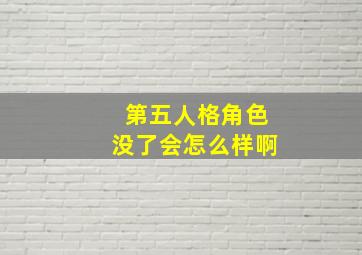 第五人格角色
没了会怎么样啊